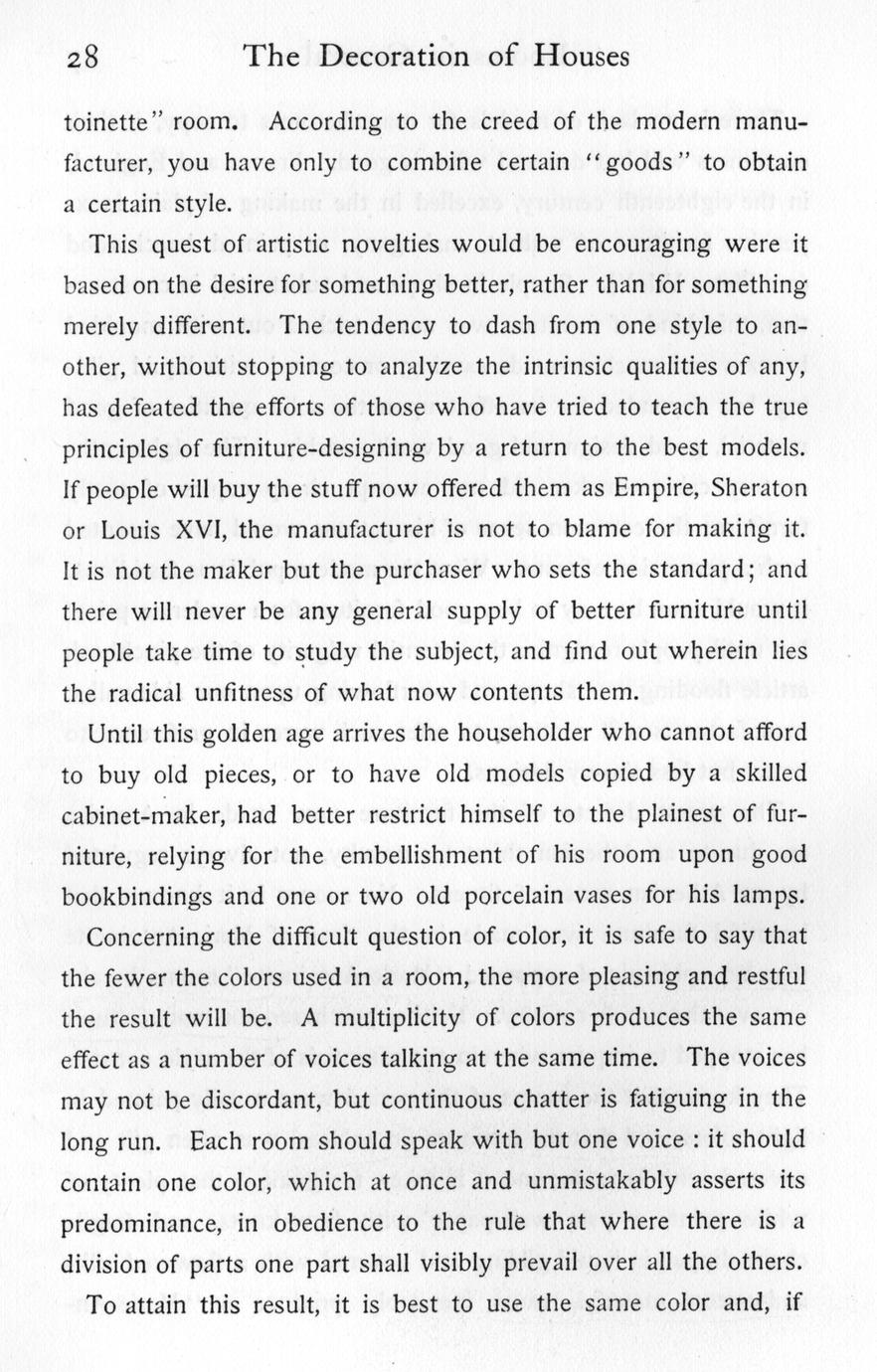 28 The Decoration of Houses

toinette" room. According to the creed of the modern manufacturer, you have only to combine certain "goods" to obtain a certain style.

This quest of artistic novelties would be encouraging were it based on the desire for something better, rather than for something merely different. The tendency to dash from one style to another, without stopping to analyze the intrinsic qualities of any, has defeated the efforts of those who have tried to teach the true principles of furniture-designing by a return to the best models. If people will buy the stuff now offered them as Empire, Sheraton or Louis XVI, the manufacturer is not to blame for making it. It is not the maker but the purchaser who sets the standard; and there will never be any general supply of better furniture until people take time to study the subject, and find out wherein lies the radical unfitness of what now contents them.

Until this golden age arrives the householder who cannot afford to buy old pieces, or to have old models copied by a skilled cabinet-maker, had better restrict himself to the plainest of furniture, relying for the embellishment of his room upon good bookbindings and one or two old porcelain vases for his lamps.

Concerning the difficult question of color, it is safe to say that the fewer the colors used in a room, the more pleasing and restful the result will be. A multiplicity of colors produces the same effect as a number of voices talking at the same time. The voices may not be discordant, but continuous chatter is fatiguing in the long run. Each room should speak with but one voice : it should contain one color, which at once and unmistakably asserts its predominance, in obedience to the rule that where there is a division of parts one part shall visibly prevail over all the others.

To attain this result, it is best to use the same color and, if